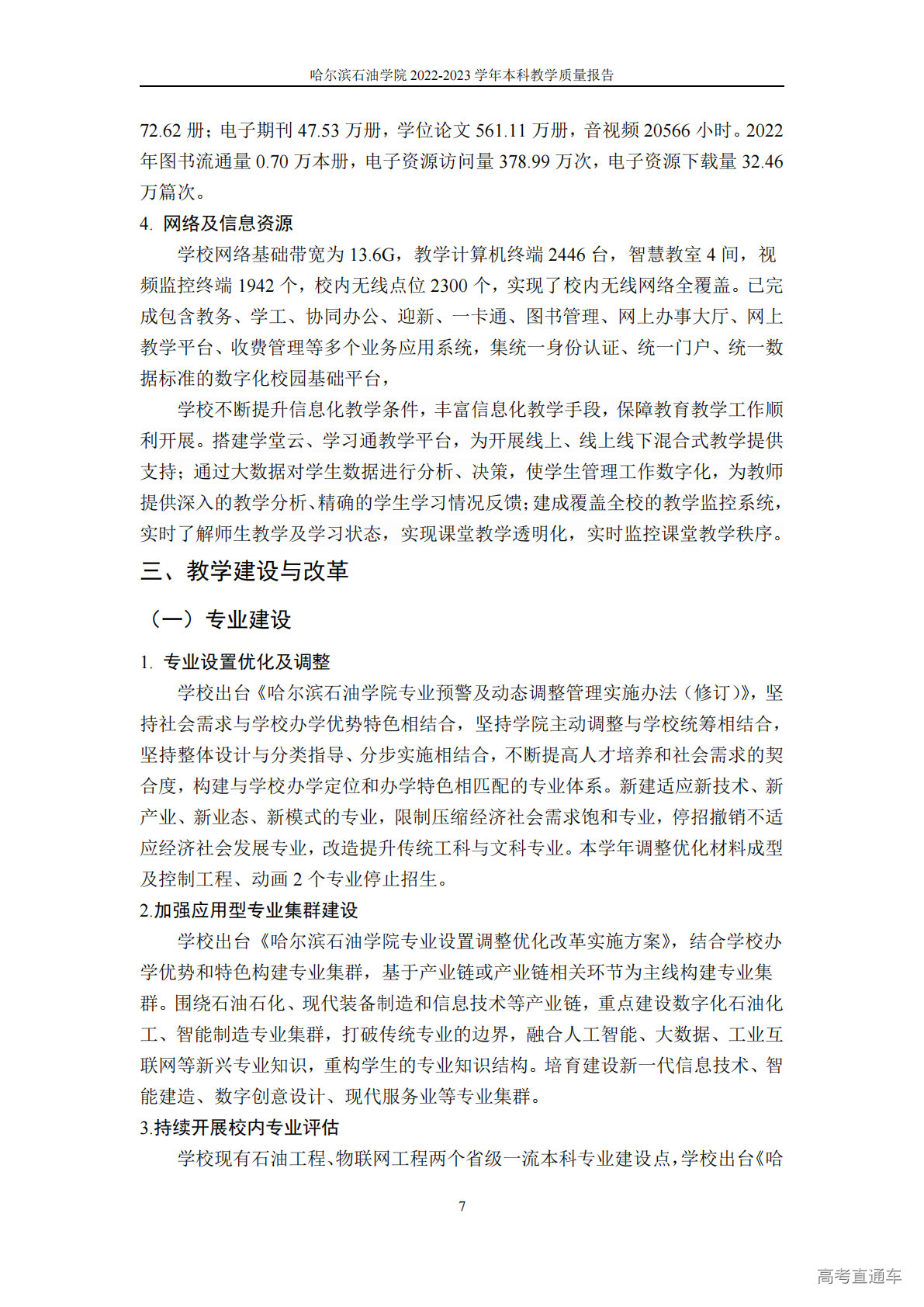 哈尔滨石油学院 2022-2023 学年本科教学质量报告

72.62 册；电子期刊 47.53 万册，学位论文 561.11 万册，音视频 20566 小时。2022 年图书流通量 0.70 万本册，电子资源访问量 378.99 万次，电子资源下载量 32.46 万篇次。

4. 网络及信息资源

学校网络基础带宽为 13.6G，教学计算机终端 2446 台，智慧教室 4 间，视频监控终端 1942 个，校内无线点位 2300 个，实现了校内无线网络全覆盖。已完成包含教务、学工、协同办公、迎新、一卡通、图书管理、网上办事大厅、网上教学平台、收费管理等多个业务应用系统，集统一身份认证、统一门户、统一数据标准的数字化校园基础平台，

学校不断提升信息化教学条件，丰富信息化教学手段，保障教育教学工作顺利开展。搭建学堂云、学习通教学平台，为开展线上、线上线下混合式教学提供支持；通过大数据对学生数据进行分析、决策，使学生管理工作数字化，为教师提供深入的教学分析、精确的学生学习情况反馈；建成覆盖全校的教学监控系统，实时了解师生教学及学习状态，实现课堂教学透明化，实时监控课堂教学秩序。

三、教学建设与改革

（一）专业建设

1. 专业设置优化及调整

学校出台《哈尔滨石油学院专业预警及动态调整管理实施办法（修订）》，坚持社会需求与学校办学优势特色相结合，坚持学院主动调整与学校统筹相结合，坚持整体设计与分类指导、分步实施相结合，不断提高人才培养和社会需求的契合度，构建与学校办学定位和办学特色相匹配的专业体系。新建适应新技术、新产业、新业态、新模式的专业，限制压缩经济社会需求饱和专业，停招撤销不适应经济社会发展专业，改造提升传统工科与文科专业。本学年调整优化材料成型及控制工程、动画 2 个专业停止招生。

2.加强应用型专业集群建设

学校出台《哈尔滨石油学院专业设置调整优化改革实施方案》，结合学校办学优势和特色构建专业集群，基于产业链或产业链相关环节为主线构建专业集群。围绕石油石化、现代装备制造和信息技术等产业链，重点建设数字化石油化工、智能制造专业集群，打破传统专业的边界，融合人工智能、大数据、工业互联网等新兴专业知识，重构学生的专业知识结构。培育建设新一代信息技术、智能建造、数字创意设计、现代服务业等专业集群。

3.持续开展校内专业评估

学校现有石油工程、物联网工程两个省级一流本科专业建设点，学校出台《哈

7

高考直通车